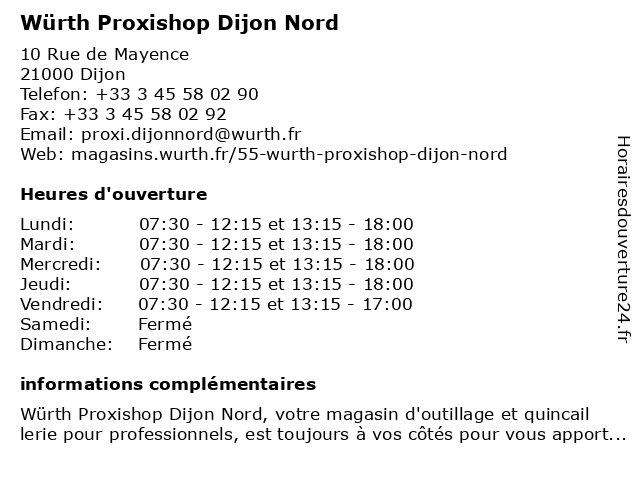 Würth Proxishop Dijon Nord

10 Rue de Mayence
21000 Dijon
Telefon: +33 3 45 58 02 90
Fax: +33 3 45 58 02 92
Email: proxi.dijonnord@wurth.fr
Web: magasins.wurth.fr/55-wurth-proxishop-dijon-nord

Heures d'ouverture

| | |
|---|---|
| Lundi: | 07:30 - 12:15 et 13:15 - 18:00 |
| Mardi: | 07:30 - 12:15 et 13:15 - 18:00 |
| Mercredi: | 07:30 - 12:15 et 13:15 - 18:00 |
| Jeudi: | 07:30 - 12:15 et 13:15 - 18:00 |
| Vendredi: | 07:30 - 12:15 et 13:15 - 17:00 |
| Samedi: | Fermé |
| Dimanche: | Fermé |

informations complémentaires

Würth Proxishop Dijon Nord, votre magasin d'outillage et quincail lerie pour professionnels, est toujours à vos côtés pour vous apport...

Horairesdouverture24.fr